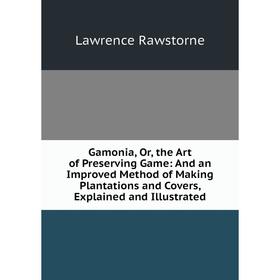 Lawrence Rawstorne

Gamonia, Or, the Art of Preserving Game: And an Improved Method of Making Plantations and Covers, Explained and Illustrated